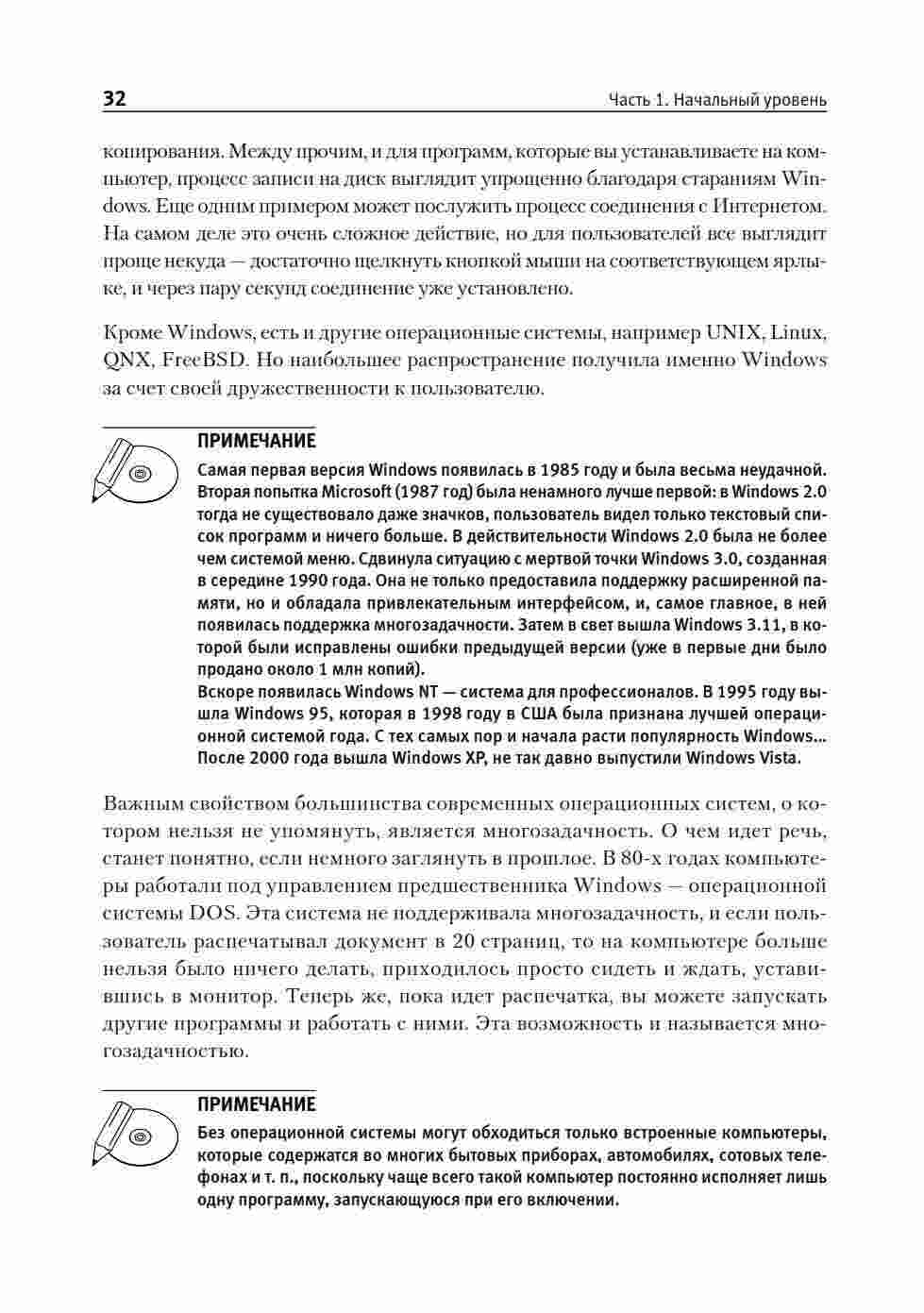 32 Часть 1. Начальный уровень

копирования. Между прочим, и для программ, которые вы устанавливаете на компьютер, процесс записи на диск выглядит упрощенно благодаря стараниям Windows. Еще одним примером может послужить процесс соединения с Интернетом. На самом деле это очень сложное действие, но для пользователей все выглядит проще некуда — достаточно щелкнуть кнопкой мыши на соответствующем ярлыке, и через пару секунд соединение уже установлено.

Кроме Windows, есть и другие операционные системы, например UNIX, Linux, QNX, FreeBSD. Но наибольшее распространение получила именно Windows за счет своей дружественности к пользователю.

ПРИМЕЧАНИЕ
Самая первая версия Windows появилась в 1985 году и была весьма неудачной. Вторая попытка Microsoft (1987 год) была ненамного лучше первой: в Windows 2.0 тогда не существовало даже значков, пользователь видел только текстовый список программ и ничего больше. В действительности Windows 2.0 была не более чем системой меню. Сдвинула ситуацию с мертвой точки Windows 3.0, созданная в середине 1990 года. Она не только предоставила поддержку расширенной памяти, но и обладала привлекательным интерфейсом, и, самое главное, в ней появилась поддержка многозадачности. Затем в свет вышла Windows 3.11, в которой были исправлены ошибки предыдущей версии (уже в первые дни было продано около 1 млн копий).
Вскоре появилась Windows NT — система для профессионалов. В 1995 году вышла Windows 95, которая в 1998 году в США была признана лучшей операционной системой года. С тех самых пор и начала расти популярность Windows... После 2000 года вышла Windows XP, не так давно выпустили Windows Vista.

Важным свойством большинства современных операционных систем, о котором нельзя не упомянуть, является многозадачность. О чем идет речь, станет понятно, если немного заглянуть в прошлое. В 80-х годах компьютеры работали под управлением предшественника Windows — операционной системы DOS. Эта система не поддерживала многозадачность, и если пользователь распечатывал документ в 20 страниц, то на компьютере больше нельзя было ничего делать, приходилось просто сидеть и ждать, уставившись в монитор. Теперь же, пока идет распечатка, вы можете запускать другие программы и работать с ними. Эта возможность и называется многозадачностью.

ПРИМЕЧАНИЕ
Без операционной системы могут обходиться только встроенные компьютеры, которые содержатся во многих бытовых приборах, автомобилях, сотовых телефонах и т. п., поскольку чаще всего такой компьютер постоянно исполняет лишь одну программу, запускающуюся при его включении.